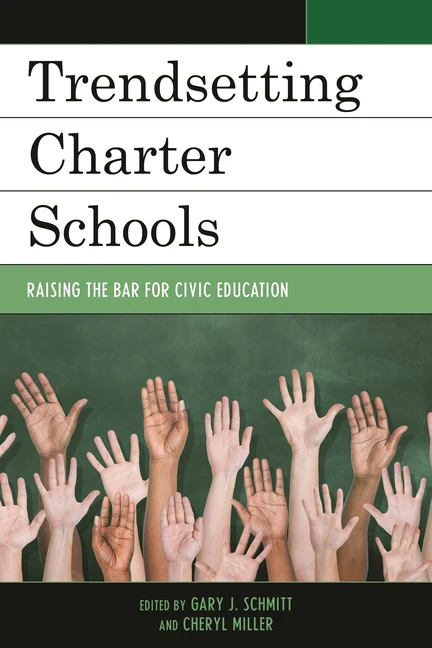 Trendsetting
Charter
Schools

RAISING THE BAR FOR CIVIC EDUCATION

EDITED BY GARY J. SCHMITT
AND CHERYL MILLER